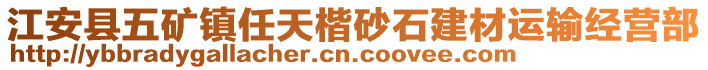 江安县五矿镇任天楷砂石建材运输经营部
http://ybbradygallacher.cn.coovee.com